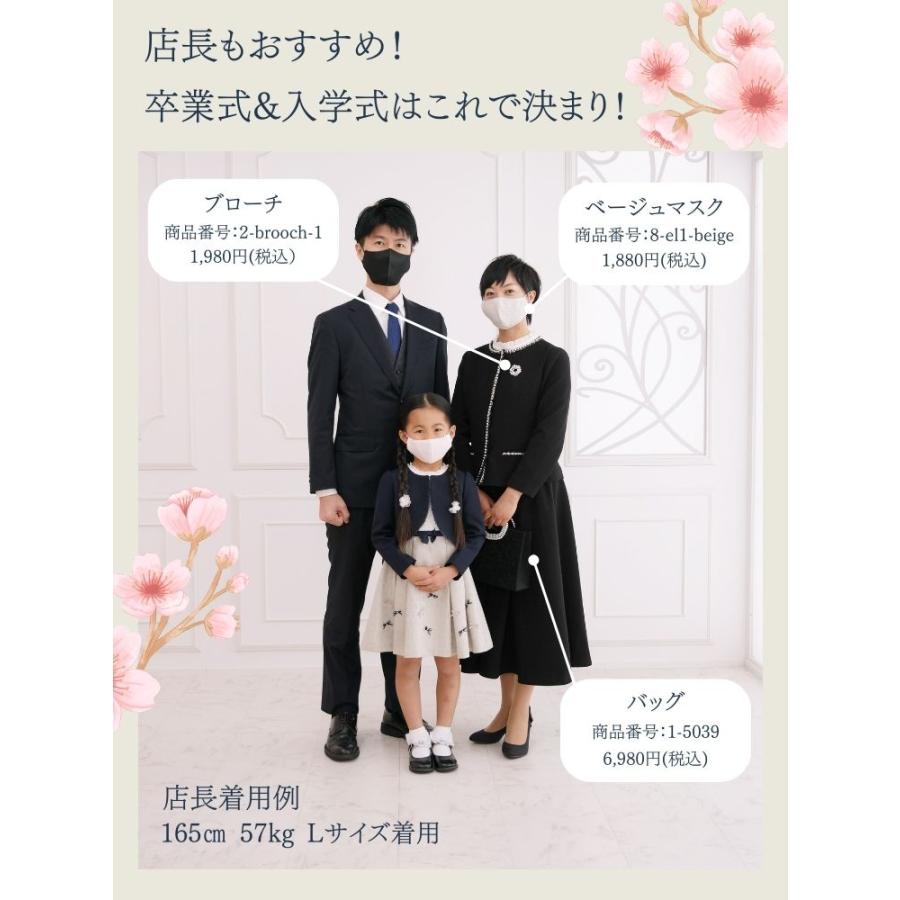 店長もおすすめ！
卒業式&入学式はこれで決まり！

ブローチ
商品番号:2-brooch-1
1,980円(税込)

ベージュマスク
商品番号:8-el1-beige
1,880円(税込)

バッグ
商品番号:1-5039
6,980円(税込)

店長着用例
165㎝ 57kg Lサイズ着用